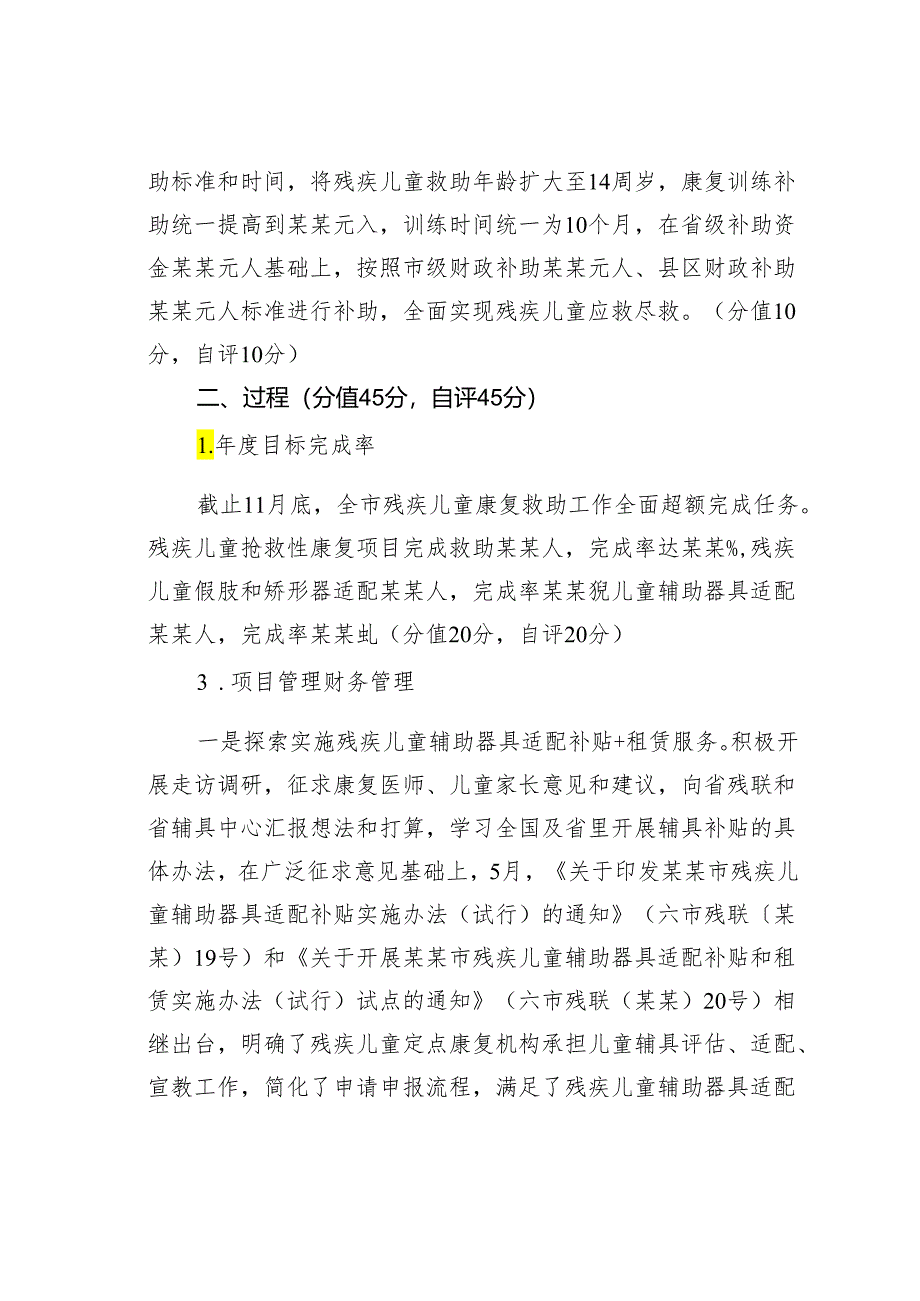 助标准和时间，将残疾儿童救助年龄扩大至14周岁，康复训练补助统一提高到某某元入，训练时间统一为10个月，在省级补助资金某某元人基础上，按照市级财政补助某某元人、县区财政补助某某元人标准进行补助，全面实现残疾儿童应救尽救。（分值10分，自评10分）

二、过程（分值45分，自评45分）

1.年度目标完成率

截止11月底，全市残疾儿童康复救助工作全面超额完成任务。残疾儿童抢救性康复项目完成救助某某人，完成率达某某%,残疾儿童假肢和矫形器适配某某人，完成率某某猊儿童辅助器具适配某某人，完成率某某虬（分值20分，自评20分）

3．项目管理财务管理

一是探索实施残疾儿童辅助器具适配补贴+租赁服务。积极开展走访调研，征求康复医师、儿童家长意见和建议，向省残联和省辅具中心汇报想法和打算，学习全国及省里开展辅具补贴的具体办法，在广泛征求意见基础上，5月，《关于印发某某市残疾儿童辅助器具适配补贴实施办法（试行）的通知》（六市残联〔某某）19号）和《关于开展某某市残疾儿童辅助器具适配补贴和租赁实施办法（试行）试点的通知》（六市残联（某某）20号）相继出台，明确了残疾儿童定点康复机构承担儿童辅具评估、适配、宣教工作，简化了申请申报流程，满足了残疾儿童辅助器具适配